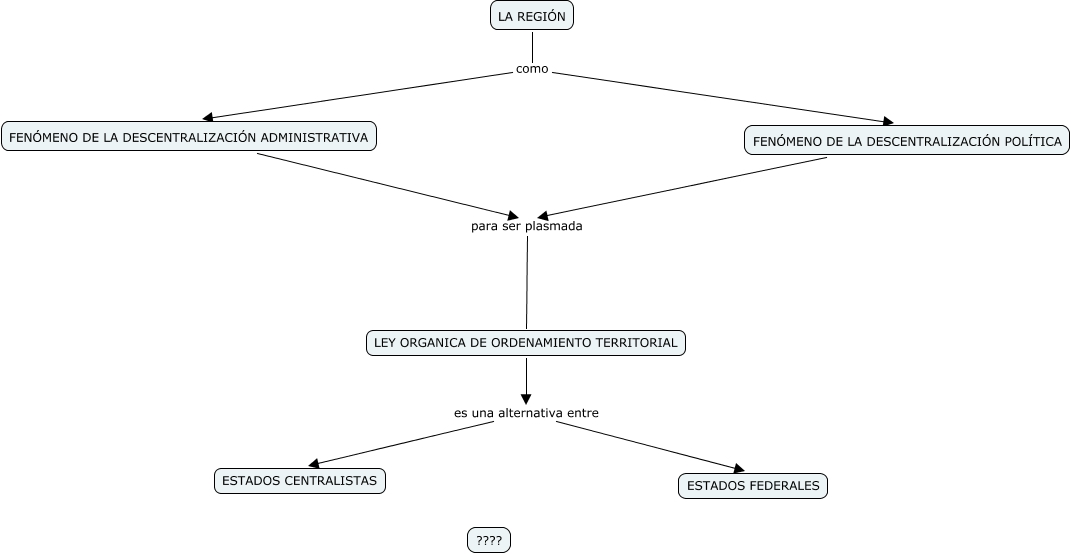 LA REGIÓN

como

FENÓMENO DE LA DESCENTRALIZACIÓN ADMINISTRATIVA

FENÓMENO DE LA DESCENTRALIZACIÓN POLÍTICA

para ser plasmada

LEY ORGANICA DE ORDENAMIENTO TERRITORIAL

es una alternativa entre

ESTADOS CENTRALISTAS

ESTADOS FEDERALES

????